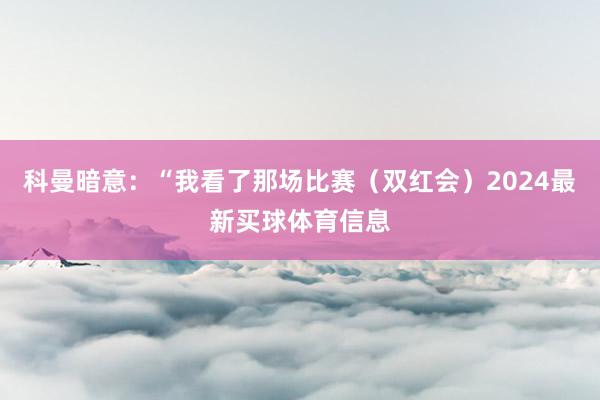 科曼暗意：“我看了那场比赛（双红会）2024最新买球体育信息